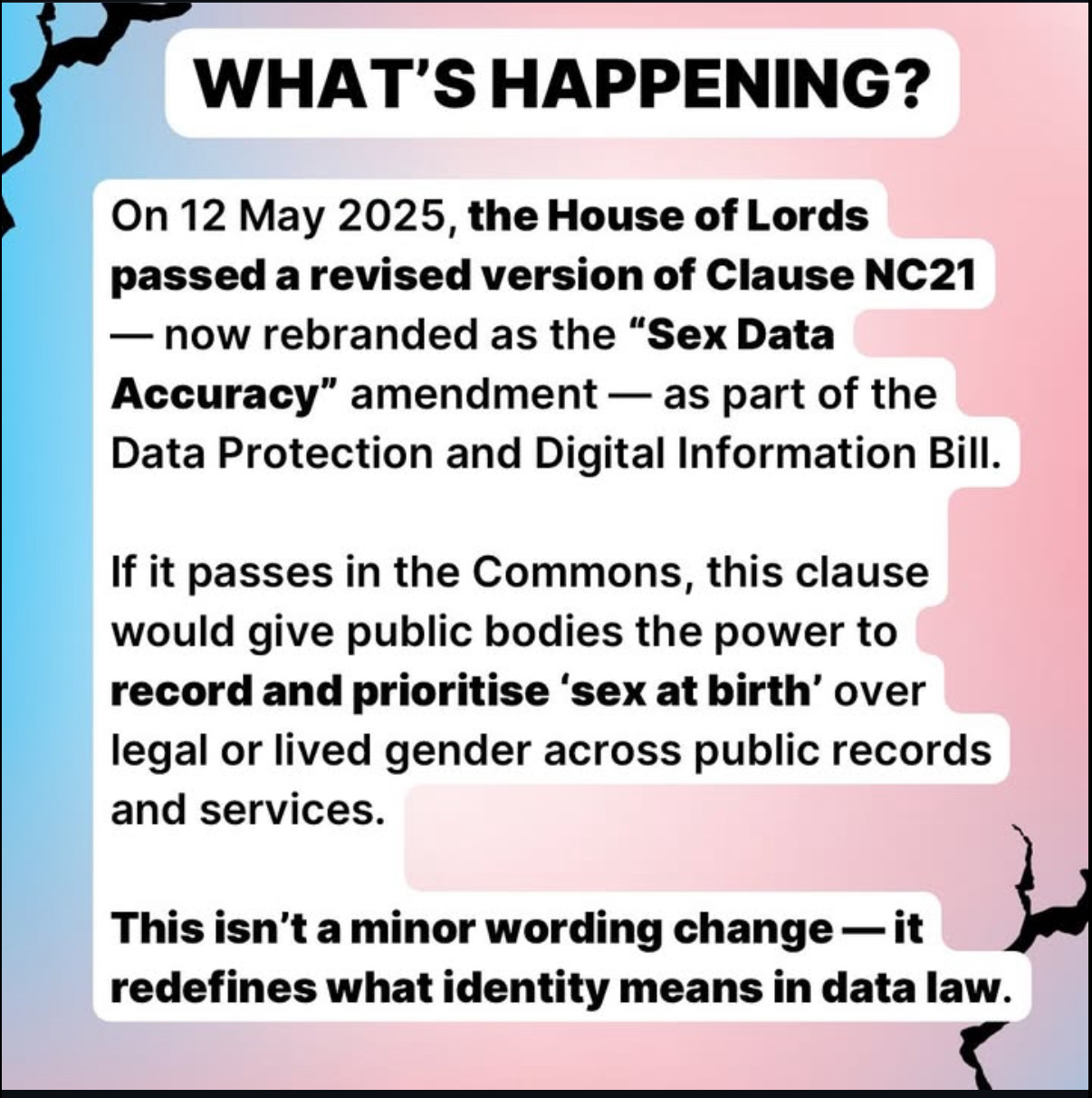 WHAT'S HAPPENING?

On 12 May 2025, the House of Lords passed a revised version of Clause NC21 — now rebranded as the "Sex Data Accuracy" amendment — as part of the Data Protection and Digital Information Bill.

If it passes in the Commons, this clause would give public bodies the power to record and prioritise 'sex at birth' over legal or lived gender across public records and services.

This isn't a minor wording change — it redefines what identity means in data law.